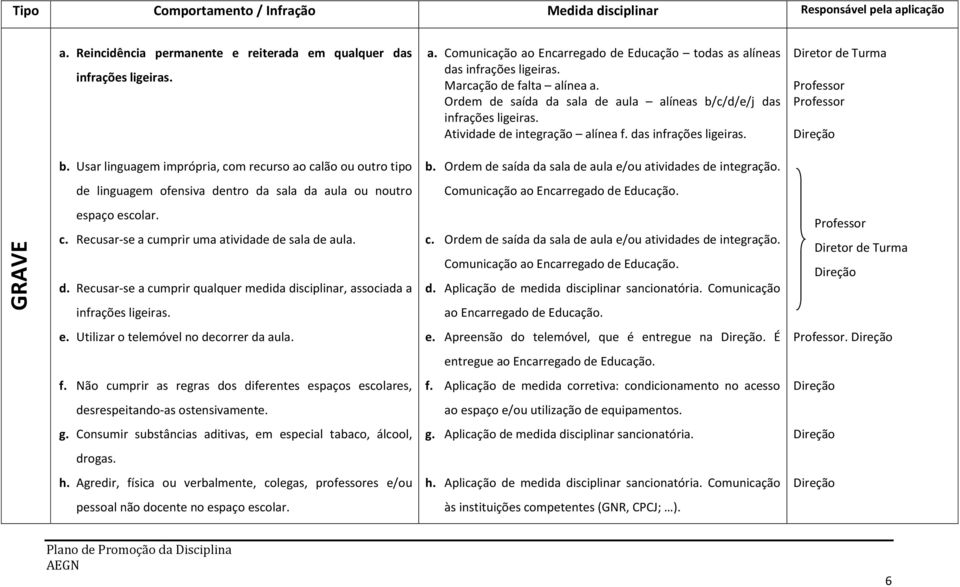 | Tipo | Comportamento / Infração | Medida disciplinar | Responsável pela aplicação |
|---|---|---|---|
| GRAVE | a. Reincidência permanente e reiterada em qualquer das infrações ligeiras. | a. Comunicação ao Encarregado de Educação – todas as alíneas das infrações ligeiras. Marcação de falta – alínea a. Ordem de saída da sala de aula – alíneas b/c/d/e/j das infrações ligeiras. Atividade de integração – alínea f. das infrações ligeiras. | Diretor de Turma Professor Professor Direção |
| | b. Usar linguagem imprópria, com recurso ao calão ou outro tipo de linguagem ofensiva dentro da sala da aula ou noutro espaço escolar. | b. Ordem de saída da sala de aula e/ou atividades de integração. Comunicação ao Encarregado de Educação. | Professor Diretor de Turma Direção |
| | c. Recusar-se a cumprir uma atividade de sala de aula. | c. Ordem de saída da sala de aula e/ou atividades de integração. Comunicação ao Encarregado de Educação. | |
| | d. Recusar-se a cumprir qualquer medida disciplinar, associada a infrações ligeiras. | d. Aplicação de medida disciplinar sancionatória. Comunicação ao Encarregado de Educação. | |
| | e. Utilizar o telemóvel no decorrer da aula. | e. Apreensão do telemóvel, que é entregue na Direção. É entregue ao Encarregado de Educação. | Professor. Direção |
| | f. Não cumprir as regras dos diferentes espaços escolares, desrespeitando-as ostensivamente. | f. Aplicação de medida corretiva: condicionamento no acesso ao espaço e/ou utilização de equipamentos. | Direção |
| | g. Consumir substâncias aditivas, em especial tabaco, álcool, drogas. | g. Aplicação de medida disciplinar sancionatória. | Direção |
| | h. Agredir, física ou verbalmente, colegas, professores e/ou pessoal não docente no espaço escolar. | h. Aplicação de medida disciplinar sancionatória. Comunicação às instituições competentes (GNR, CPCJ; …). | Direção |

Plano de Promoção da Disciplina
AEGN

6